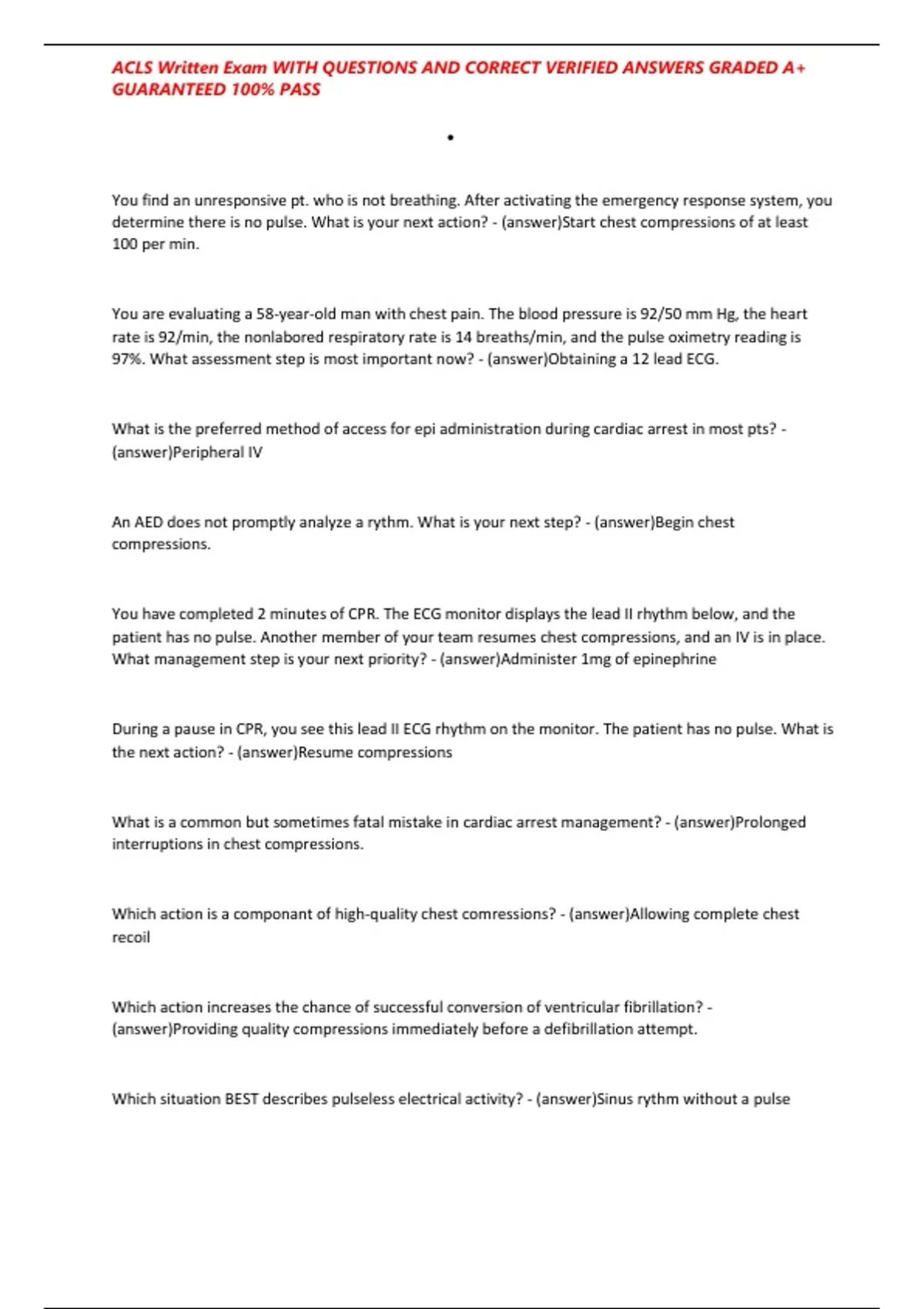 ACLS Written Exam WITH QUESTIONS AND CORRECT VERIFIED ANSWERS GRADED A+ GUARANTEED 100% PASS

•

You find an unresponsive pt. who is not breathing. After activating the emergency response system, you determine there is no pulse. What is your next action? - (answer)Start chest compressions of at least 100 per min.

You are evaluating a 58-year-old man with chest pain. The blood pressure is 92/50 mm Hg, the heart rate is 92/min, the nonlabored respiratory rate is 14 breaths/min, and the pulse oximetry reading is 97%. What assessment step is most important now? - (answer)Obtaining a 12 lead ECG.

What is the preferred method of access for epi administration during cardiac arrest in most pts? - (answer)Peripheral IV

An AED does not promptly analyze a rythm. What is your next step? - (answer)Begin chest compressions.

You have completed 2 minutes of CPR. The ECG monitor displays the lead II rhythm below, and the patient has no pulse. Another member of your team resumes chest compressions, and an IV is in place. What management step is your next priority? - (answer)Administer 1mg of epinephrine

During a pause in CPR, you see this lead II ECG rhythm on the monitor. The patient has no pulse. What is the next action? - (answer)Resume compressions

What is a common but sometimes fatal mistake in cardiac arrest management? - (answer)Prolonged interruptions in chest compressions.

Which action is a componant of high-quality chest comressions? - (answer)Allowing complete chest recoil

Which action increases the chance of successful conversion of ventricular fibrillation? - (answer)Providing quality compressions immediately before a defibrillation attempt.

Which situation BEST describes pulseless electrical activity? - (answer)Sinus rythm without a pulse